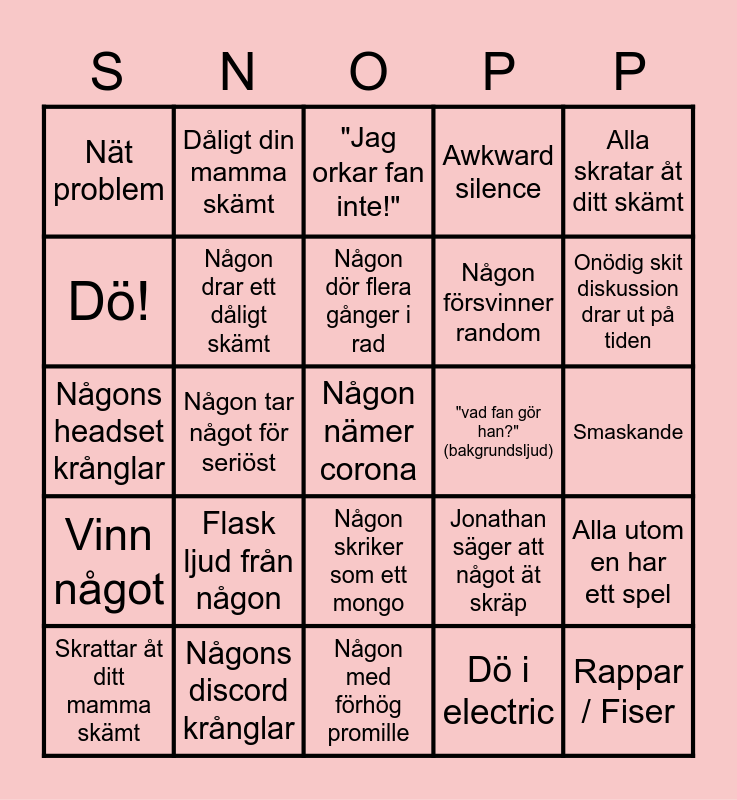 | S | N | O | P | P |
|---|---|---|---|---|
| Nät problem | Dåligt din mamma skämt | "Jag orkar fan inte!" | Awkward silence | Alla skratar åt ditt skämt |
| Dö! | Någon drar ett dåligt skämt | Någon dör flera gånger i rad | Någon försvinner random | Onödig skit diskussion drar ut på tiden |
| Någons headset krånglar | Någon tar något för seriöst | Någon nämer corona | "vad fan gör han?" (bakgrundsljud) | Smaskande |
| Vinn något | Flask ljud från någon | Någon skriker som ett mongo | Jonathan säger att något ät skräp | Alla utom en har ett spel |
| Skrattar åt ditt mamma skämt | Någons discord krånglar | Någon med förhög promille | Dö i electric | Rappar / Fiser |